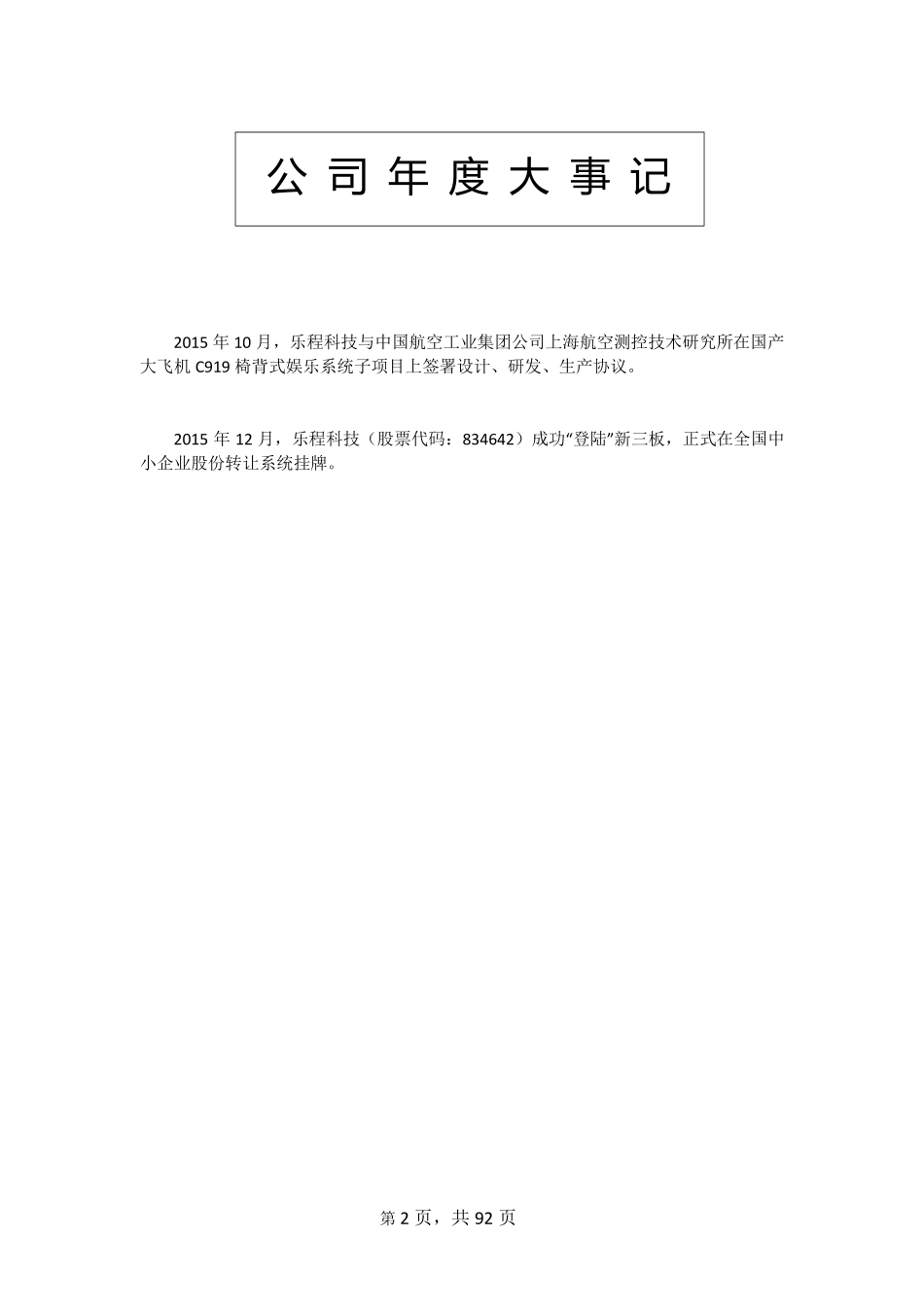 公司年度大事记

2015 年 10 月，乐程科技与中国航空工业集团公司上海航空测控技术研究所在国产大飞机 C919 椅背式娱乐系统子项目上签署设计、研发、生产协议。

2015 年 12 月，乐程科技（股票代码：834642）成功“登陆”新三板，正式在全国中小企业股份转让系统挂牌。

第 2 页，共 92 页